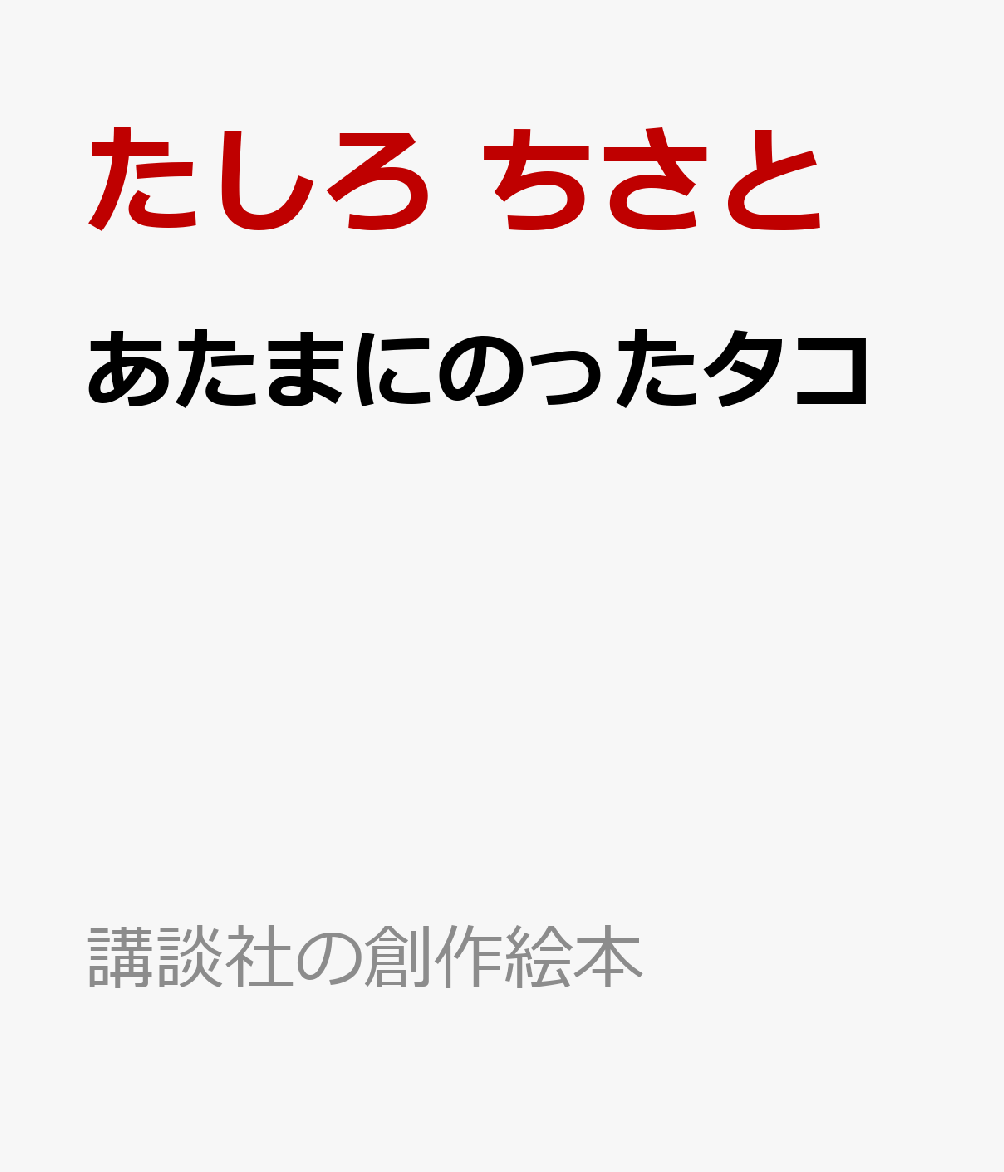 たしろ ちさと

あたまにのったタコ

講談社の創作絵本